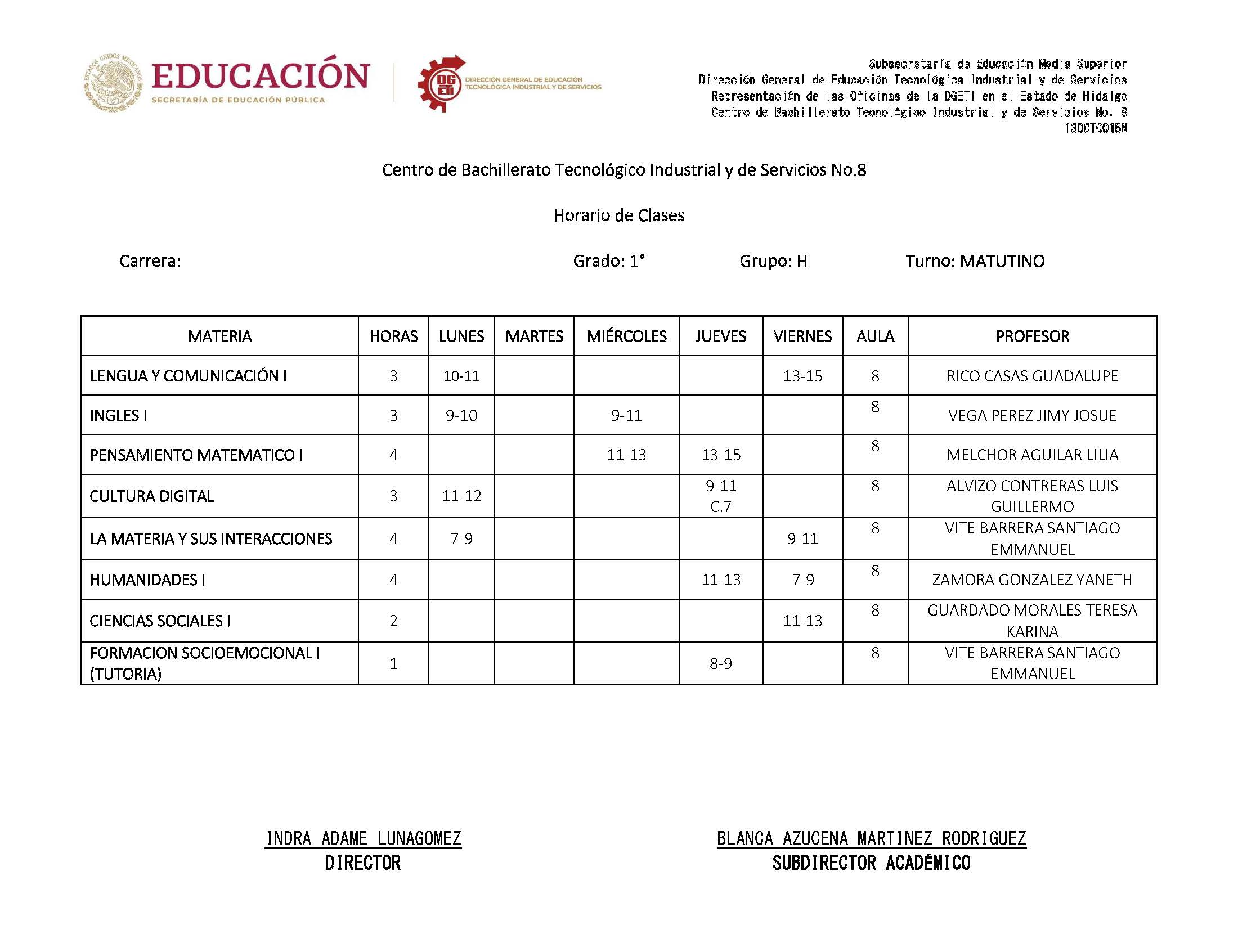 ESTADOS UNIDOS MEXICANOS
EDUCACIÓN
SECRETARÍA DE EDUCACIÓN PÚBLICA

DGETI
DIRECCIÓN GENERAL DE EDUCACIÓN TECNOLÓGICA INDUSTRIAL Y DE SERVICIOS

Subsecretaría de Educación Media Superior
Dirección General de Educación Tecnológica Industrial y de Servicios
Representación de las Oficinas de la DGETI en el Estado de Hidalgo
Centro de Bachillerato Tecnológico Industrial y de Servicios No. 8
13DCT0015N

Centro de Bachillerato Tecnológico Industrial y de Servicios No.8

Horario de Clases

Carrera: Grado: 1° Grupo: H Turno: MATUTINO

| MATERIA | HORAS | LUNES | MARTES | MIÉRCOLES | JUEVES | VIERNES | AULA | PROFESOR |
|---|---|---|---|---|---|---|---|---|
| LENGUA Y COMUNICACIÓN I | 3 | 10-11 | | | | 13-15 | 8 | RICO CASAS GUADALUPE |
| INGLES I | 3 | 9-10 | | 9-11 | | | 8 | VEGA PEREZ JIMY JOSUE |
| PENSAMIENTO MATEMATICO I | 4 | | | 11-13 | 13-15 | | 8 | MELCHOR AGUILAR LILIA |
| CULTURA DIGITAL | 3 | 11-12 | | | 9-11 C.7 | | 8 | ALVIZO CONTRERAS LUIS GUILLERMO |
| LA MATERIA Y SUS INTERACCIONES | 4 | 7-9 | | | | 9-11 | 8 | VITE BARRERA SANTIAGO EMMANUEL |
| HUMANIDADES I | 4 | | | | 11-13 | 7-9 | 8 | ZAMORA GONZALEZ YANETH |
| CIENCIAS SOCIALES I | 2 | | | | | 11-13 | 8 | GUARDADO MORALES TERESA KARINA |
| FORMACION SOCIOEMOCIONAL I (TUTORIA) | 1 | | | | 8-9 | | 8 | VITE BARRERA SANTIAGO EMMANUEL |

INDRA ADAME LUNAGOMEZ
DIRECTOR

BLANCA AZUCENA MARTINEZ RODRIGUEZ
SUBDIRECTOR ACADÉMICO